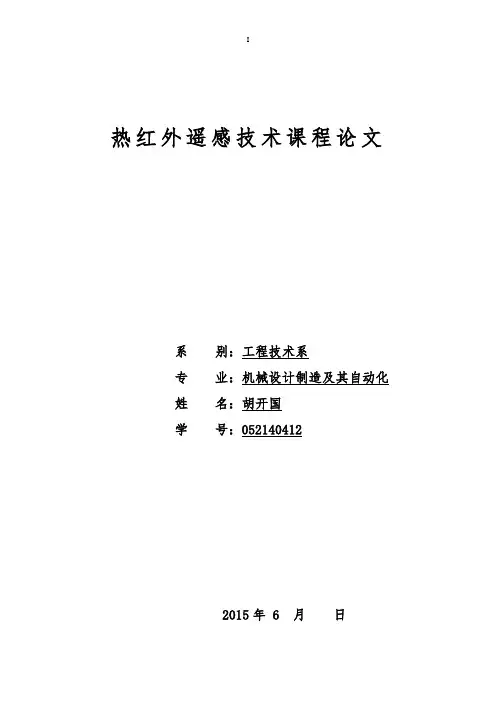 :

热红外遥感技术课程论文

系　　别：工程技术系

专　　业：机械设计制造及其自动化

姓　　名：胡开国

学　　号：052140412

2015 年 6 月　　日